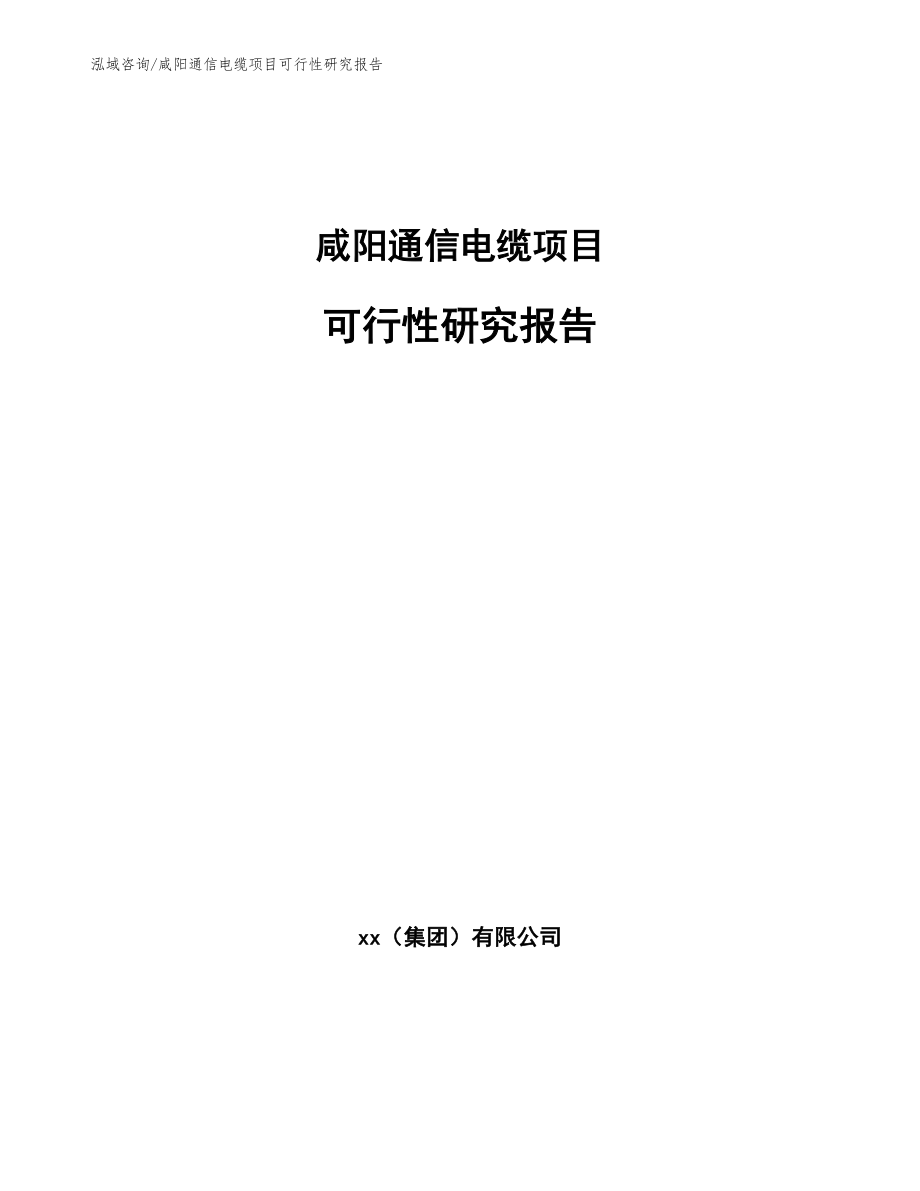 泓域咨询/咸阳通信电缆项目可行性研究报告

咸阳通信电缆项目

可行性研究报告

xx（集团）有限公司